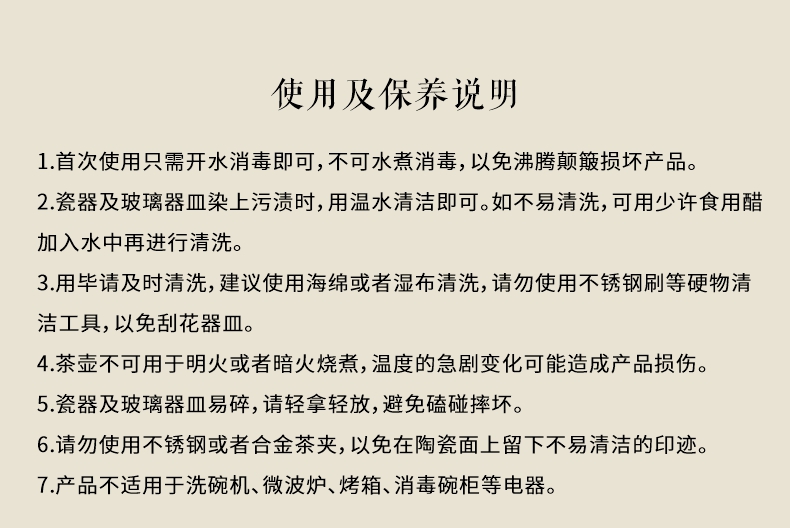 使用及保养说明

1.首次使用只需开水消毒即可，不可水煮消毒，以免沸腾颠簸损坏产品。

2.瓷器及玻璃器皿染上污渍时，用温水清洁即可。如不易清洗，可用少许食用醋加入水中再进行清洗。

3.用毕请及时清洗，建议使用海绵或者湿布清洗，请勿使用不锈钢刷等硬物清洁工具，以免刮花器皿。

4.茶壶不可用于明火或者暗火烧煮，温度的急剧变化可能造成产品损伤。

5.瓷器及玻璃器皿易碎，请轻拿轻放，避免磕碰摔坏。

6.请勿使用不锈钢或者合金茶夹，以免在陶瓷面上留下不易清洁的印迹。

7.产品不适用于洗碗机、微波炉、烤箱、消毒碗柜等电器。